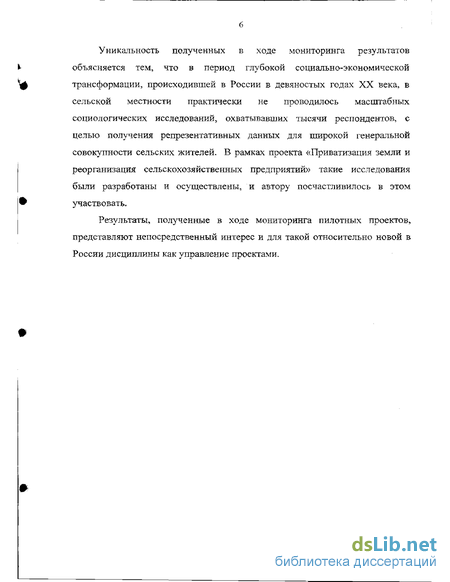 6

Уникальность полученных в ходе мониторинга результатов объясняется тем, что в период глубокой социально-экономической трансформации, происходившей в России в девяностых годах XX века, в сельской местности практически не проводилось масштабных социологических исследований, охватывавших тысячи респондентов, с целью получения репрезентативных данных для широкой генеральной совокупности сельских жителей. В рамках проекта «Приватизация земли и реорганизация сельскохозяйственных предприятий» такие исследования были разработаны и осуществлены, и автору посчастливилось в этом участвовать.

Результаты, полученные в ходе мониторинга пилотных проектов, представляют непосредственный интерес и для такой относительно новой в России дисциплины как управление проектами.

dsLib.net
библиотека диссертаций